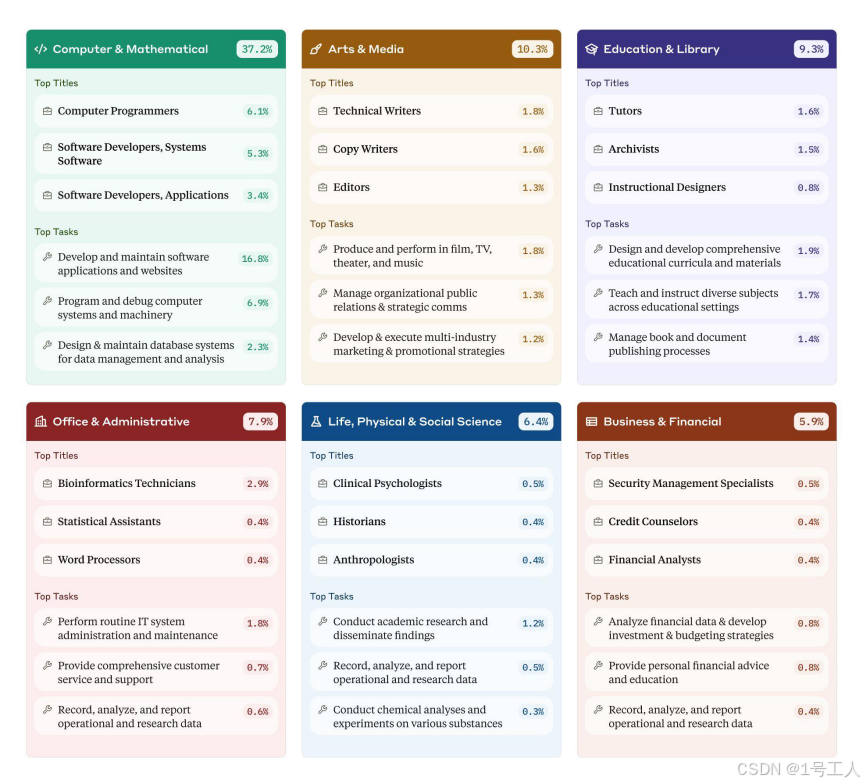 Computer & Mathematical 37.2%

Top Titles

Computer Programmers 6.1%

Software Developers, Systems Software 5.3%

Software Developers, Applications 3.4%

Top Tasks

Develop and maintain software applications and websites 16.8%

Program and debug computer systems and machinery 6.9%

Design & maintain database systems for data management and analysis 2.3%

Arts & Media 10.3%

Top Titles

Technical Writers 1.8%

Copy Writers 1.6%

Editors 1.3%

Top Tasks

Produce and perform in film, TV, theater, and music 1.8%

Manage organizational public relations & strategic comms 1.3%

Develop & execute multi-industry marketing & promotional strategies 1.2%

Education & Library 9.3%

Top Titles

Tutors 1.6%

Archivists 1.5%

Instructional Designers 0.8%

Top Tasks

Design and develop comprehensive educational curricula and materials 1.9%

Teach and instruct diverse subjects across educational settings 1.7%

Manage book and document publishing processes 1.4%

Office & Administrative 7.9%

Top Titles

Bioinformatics Technicians 2.9%

Statistical Assistants 0.4%

Word Processors 0.4%

Top Tasks

Perform routine IT system administration and maintenance 1.8%

Provide comprehensive customer service and support 0.7%

Record, analyze, and report operational and research data 0.6%

Life, Physical & Social Science 6.4%

Top Titles

Clinical Psychologists 0.5%

Historians 0.4%

Anthropologists 0.4%

Top Tasks

Conduct academic research and disseminate findings 1.2%

Record, analyze, and report operational and research data 0.5%

Conduct chemical analyses and experiments on various substances 0.3%

Business & Financial 5.9%

Top Titles

Security Management Specialists 0.5%

Credit Counselors 0.4%

Financial Analysts 0.4%

Top Tasks

Analyze financial data & develop investment & budgeting strategies 0.8%

Provide personal financial advice and education 0.8%

Record, analyze, and report operational and research data 0.4%

CSDN @1号工人